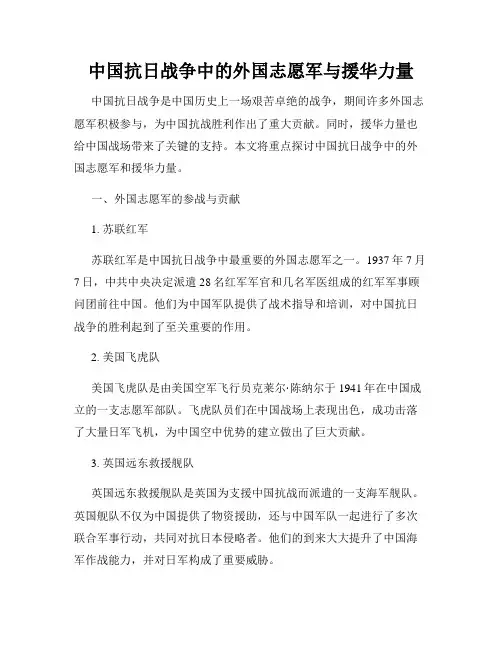 中国抗日战争中的外国志愿军与援华力量

中国抗日战争是中国历史上一场艰苦卓绝的战争，期间许多外国志愿军积极参与，为中国抗战胜利作出了重大贡献。同时，援华力量也给中国战场带来了关键的支持。本文将重点探讨中国抗日战争中的外国志愿军和援华力量。

一、外国志愿军的参战与贡献

1. 苏联红军

苏联红军是中国抗日战争中最重要的外国志愿军之一。1937 年 7 月 7 日，中共中央决定派遣 28 名红军军官和几名军医组成的红军军事顾问团前往中国。他们为中国军队提供了战术指导和培训，对中国抗日战争的胜利起到了至关重要的作用。

2. 美国飞虎队

美国飞虎队是由美国空军飞行员克莱尔·陈纳尔于 1941 年在中国成立的一支志愿军部队。飞虎队员们在中国战场上表现出色，成功击落了大量日军飞机，为中国空中优势的建立做出了巨大贡献。

3. 英国远东救援舰队

英国远东救援舰队是英国为支援中国抗战而派遣的一支海军舰队。英国舰队不仅为中国提供了物资援助，还与中国军队一起进行了多次联合军事行动，共同对抗日本侵略者。他们的到来大大提升了中国海军作战能力，并对日军构成了重要威胁。